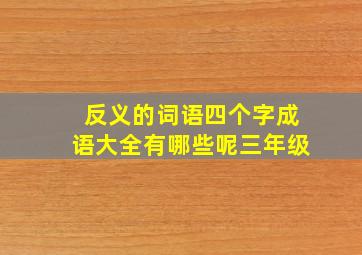 反义的词语四个字成语大全有哪些呢三年级